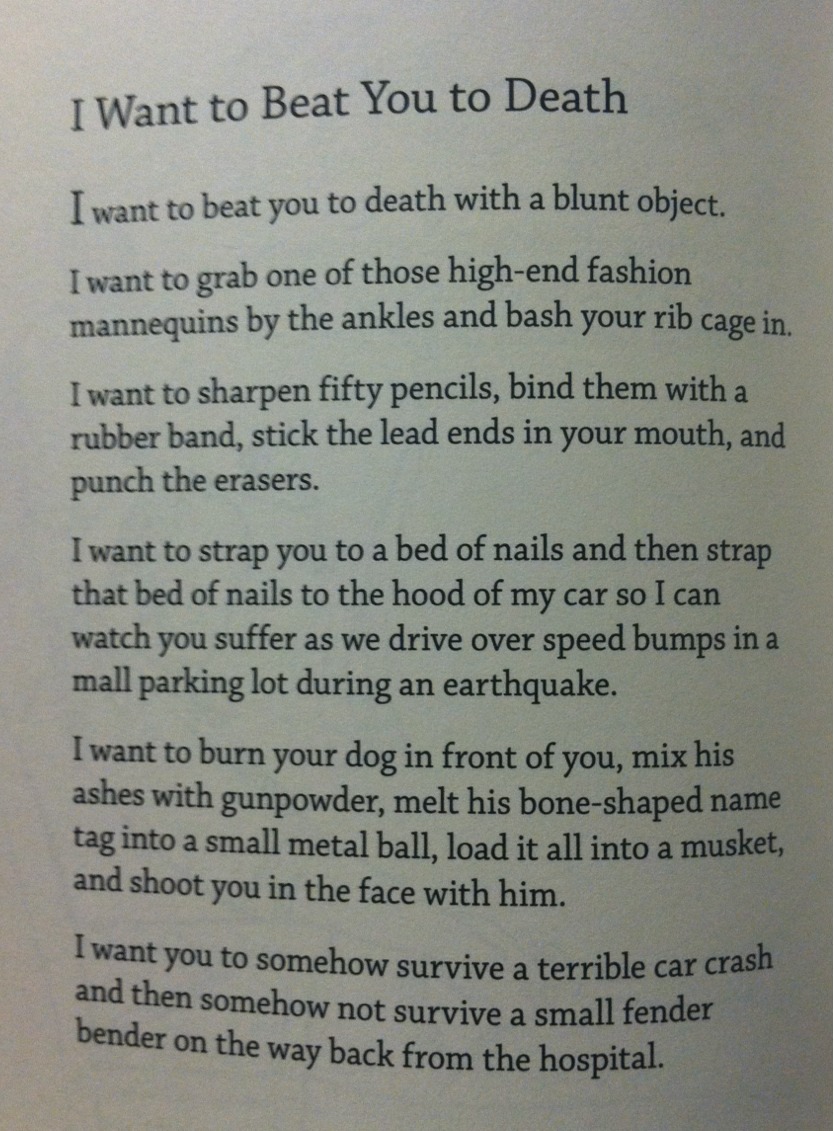 I Want to Beat You to Death

I want to beat you to death with a blunt object.

I want to grab one of those high-end fashion mannequins by the ankles and bash your rib cage in.

I want to sharpen fifty pencils, bind them with a rubber band, stick the lead ends in your mouth, and punch the erasers.

I want to strap you to a bed of nails and then strap that bed of nails to the hood of my car so I can watch you suffer as we drive over speed bumps in a mall parking lot during an earthquake.

I want to burn your dog in front of you, mix his ashes with gunpowder, melt his bone-shaped name tag into a small metal ball, load it all into a musket, and shoot you in the face with him.

I want you to somehow survive a terrible car crash and then somehow not survive a small fender bender on the way back from the hospital.